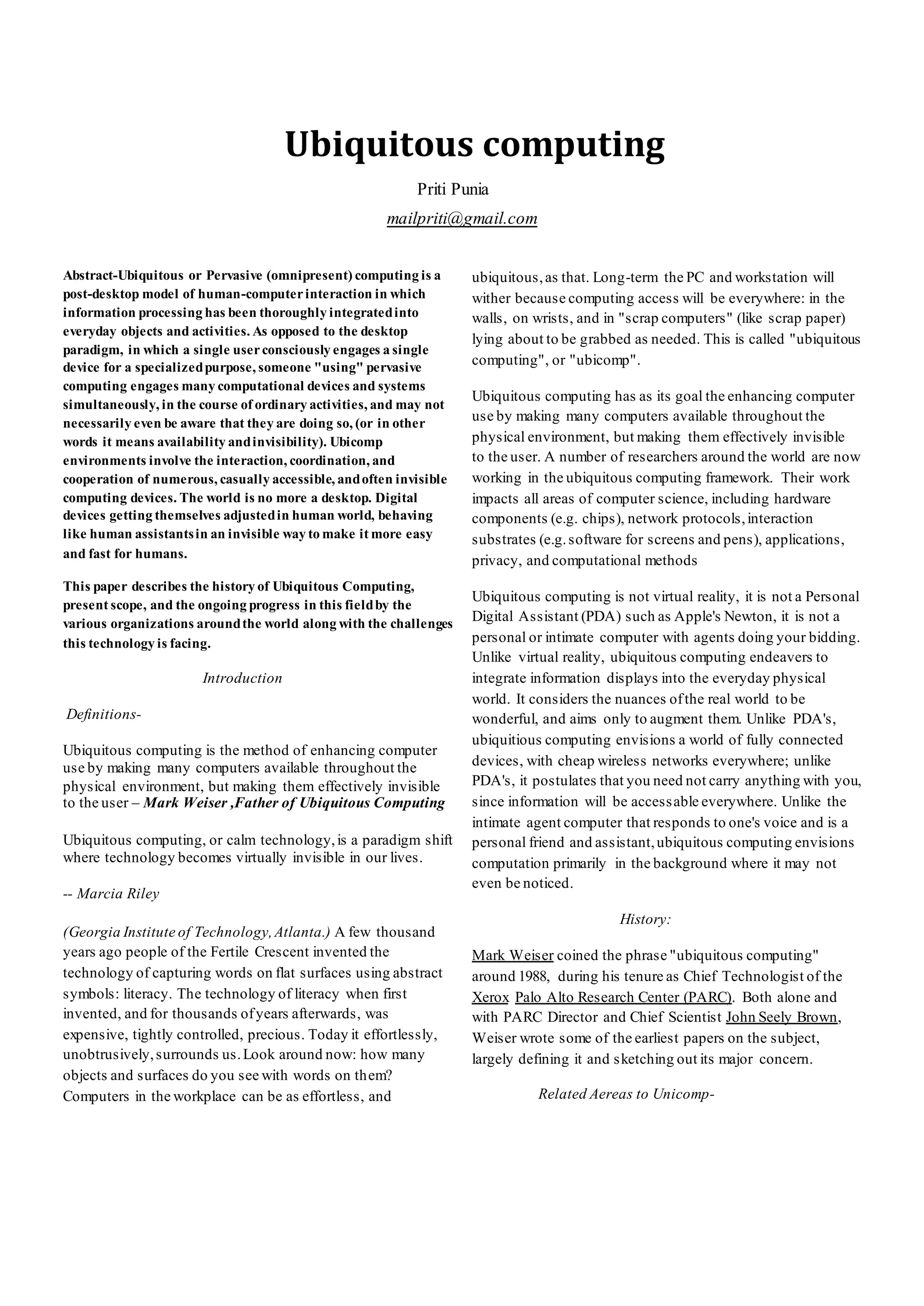 Ubiquitous computing

Priti Punia

mailpriti@gmail.com

Abstract-Ubiquitous or Pervasive (omnipresent) computing is a post-desktop model of human-computer interaction in which information processing has been thoroughly integrated into everyday objects and activities. As opposed to the desktop paradigm, in which a single user consciously engages a single device for a specialized purpose, someone "using" pervasive computing engages many computational devices and systems simultaneously, in the course of ordinary activities, and may not necessarily even be aware that they are doing so, (or in other words it means availability and invisibility). Ubicomp environments involve the interaction, coordination, and cooperation of numerous, casually accessible, and often invisible computing devices. The world is no more a desktop. Digital devices getting themselves adjusted in human world, behaving like human assistants in an invisible way to make it more easy and fast for humans.

This paper describes the history of Ubiquitous Computing, present scope, and the ongoing progress in this field by the various organizations around the world along with the challenges this technology is facing.

Introduction

Definitions-

Ubiquitous computing is the method of enhancing computer use by making many computers available throughout the physical environment, but making them effectively invisible to the user – Mark Weiser ,Father of Ubiquitous Computing

Ubiquitous computing, or calm technology, is a paradigm shift where technology becomes virtually invisible in our lives.

-- Marcia Riley

(Georgia Institute of Technology, Atlanta.) A few thousand years ago people of the Fertile Crescent invented the technology of capturing words on flat surfaces using abstract symbols: literacy. The technology of literacy when first invented, and for thousands of years afterwards, was expensive, tightly controlled, precious. Today it effortlessly, unobtrusively, surrounds us. Look around now: how many objects and surfaces do you see with words on them? Computers in the workplace can be as effortless, and ubiquitous, as that. Long-term the PC and workstation will wither because computing access will be everywhere: in the walls, on wrists, and in "scrap computers" (like scrap paper) lying about to be grabbed as needed. This is called "ubiquitous computing", or "ubicomp".

Ubiquitous computing has as its goal the enhancing computer use by making many computers available throughout the physical environment, but making them effectively invisible to the user. A number of researchers around the world are now working in the ubiquitous computing framework. Their work impacts all areas of computer science, including hardware components (e.g. chips), network protocols, interaction substrates (e.g. software for screens and pens), applications, privacy, and computational methods

Ubiquitous computing is not virtual reality, it is not a Personal Digital Assistant (PDA) such as Apple's Newton, it is not a personal or intimate computer with agents doing your bidding. Unlike virtual reality, ubiquitous computing endeavers to integrate information displays into the everyday physical world. It considers the nuances of the real world to be wonderful, and aims only to augment them. Unlike PDA's, ubiquitious computing envisions a world of fully connected devices, with cheap wireless networks everywhere; unlike PDA's, it postulates that you need not carry anything with you, since information will be accessable everywhere. Unlike the intimate agent computer that responds to one's voice and is a personal friend and assistant, ubiquitous computing envisions computation primarily in the background where it may not even be noticed.

History:

Mark Weiser coined the phrase "ubiquitous computing" around 1988, during his tenure as Chief Technologist of the Xerox Palo Alto Research Center (PARC). Both alone and with PARC Director and Chief Scientist John Seely Brown, Weiser wrote some of the earliest papers on the subject, largely defining it and sketching out its major concern.

Related Aereas to Unicomp-